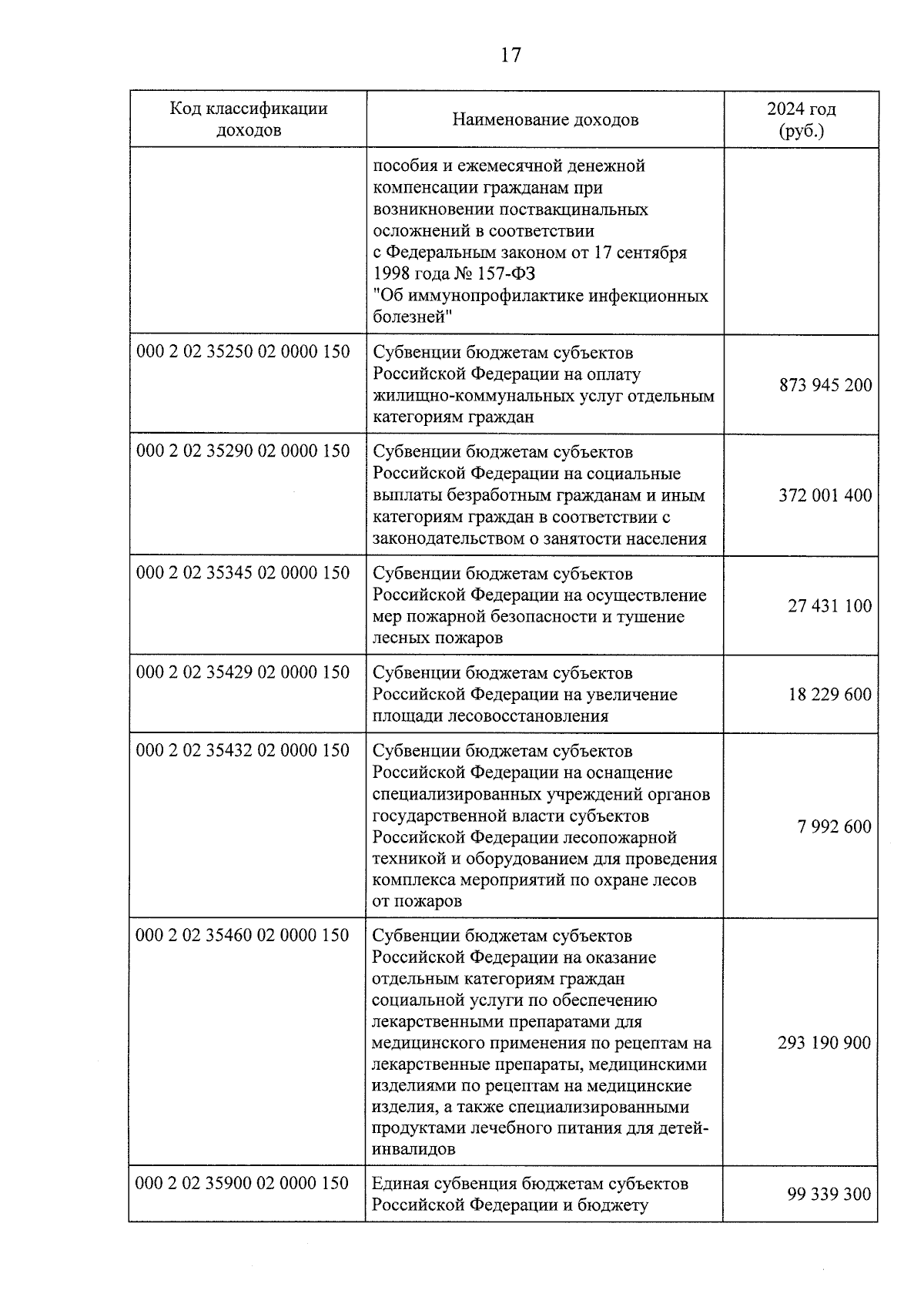 17

| Код классификации доходов | Наименование доходов | 2024 год (руб.) |
|---|---|---|
| | пособия и ежемесячной денежной компенсации гражданам при возникновении поствакцинальных осложнений в соответствии с Федеральным законом от 17 сентября 1998 года № 157-ФЗ "Об иммунопрофилактике инфекционных болезней" | |
| 000 2 02 35250 02 0000 150 | Субвенции бюджетам субъектов Российской Федерации на оплату жилищно-коммунальных услуг отдельным категориям граждан | 873 945 200 |
| 000 2 02 35290 02 0000 150 | Субвенции бюджетам субъектов Российской Федерации на социальные выплаты безработным гражданам и иным категориям граждан в соответствии с законодательством о занятости населения | 372 001 400 |
| 000 2 02 35345 02 0000 150 | Субвенции бюджетам субъектов Российской Федерации на осуществление мер пожарной безопасности и тушение лесных пожаров | 27 431 100 |
| 000 2 02 35429 02 0000 150 | Субвенции бюджетам субъектов Российской Федерации на увеличение площади лесовосстановления | 18 229 600 |
| 000 2 02 35432 02 0000 150 | Субвенции бюджетам субъектов Российской Федерации на оснащение специализированных учреждений органов государственной власти субъектов Российской Федерации лесопожарной техникой и оборудованием для проведения комплекса мероприятий по охране лесов от пожаров | 7 992 600 |
| 000 2 02 35460 02 0000 150 | Субвенции бюджетам субъектов Российской Федерации на оказание отдельным категориям граждан социальной услуги по обеспечению лекарственными препаратами для медицинского применения по рецептам на лекарственные препараты, медицинскими изделиями по рецептам на медицинские изделия, а также специализированными продуктами лечебного питания для детей-инвалидов | 293 190 900 |
| 000 2 02 35900 02 0000 150 | Единая субвенция бюджетам субъектов Российской Федерации и бюджету | 99 339 300 |